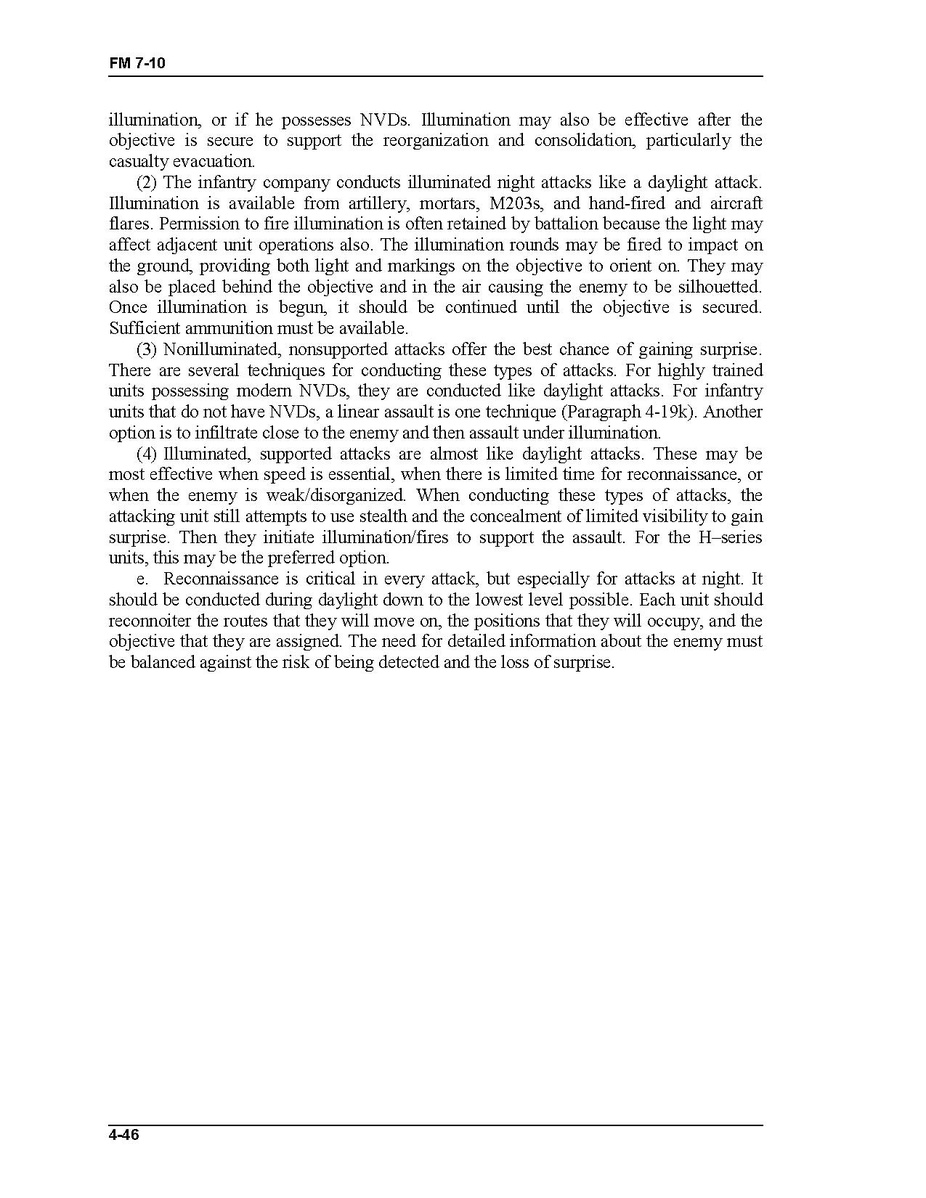 FM 7-10

illumination, or if he possesses NVDs. Illumination may also be effective after the objective is secure to support the reorganization and consolidation, particularly the casualty evacuation.

(2) The infantry company conducts illuminated night attacks like a daylight attack. Illumination is available from artillery, mortars, M203s, and hand-fired and aircraft flares. Permission to fire illumination is often retained by battalion because the light may affect adjacent unit operations also. The illumination rounds may be fired to impact on the ground, providing both light and markings on the objective to orient on. They may also be placed behind the objective and in the air causing the enemy to be silhouetted. Once illumination is begun, it should be continued until the objective is secured. Sufficient ammunition must be available.

(3) Nonilluminated, nonsupported attacks offer the best chance of gaining surprise. There are several techniques for conducting these types of attacks. For highly trained units possessing modern NVDs, they are conducted like daylight attacks. For infantry units that do not have NVDs, a linear assault is one technique (Paragraph 4-19k). Another option is to infiltrate close to the enemy and then assault under illumination.

(4) Illuminated, supported attacks are almost like daylight attacks. These may be most effective when speed is essential, when there is limited time for reconnaissance, or when the enemy is weak/disorganized. When conducting these types of attacks, the attacking unit still attempts to use stealth and the concealment of limited visibility to gain surprise. Then they initiate illumination/fires to support the assault. For the H–series units, this may be the preferred option.

e. Reconnaissance is critical in every attack, but especially for attacks at night. It should be conducted during daylight down to the lowest level possible. Each unit should reconnoiter the routes that they will move on, the positions that they will occupy, and the objective that they are assigned. The need for detailed information about the enemy must be balanced against the risk of being detected and the loss of surprise.

4-46